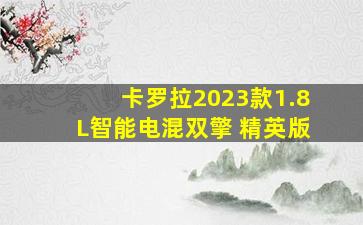 卡罗拉2023款1.8L智能电混双擎 精英版